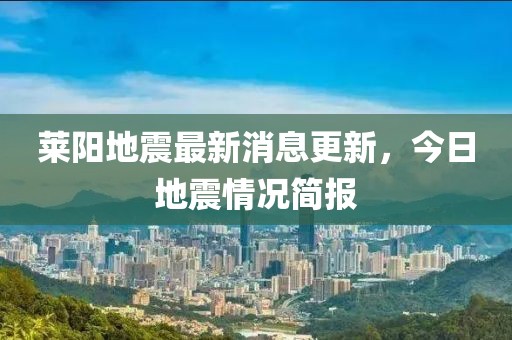 莱阳地震最新消息更新，今日地震情况简报